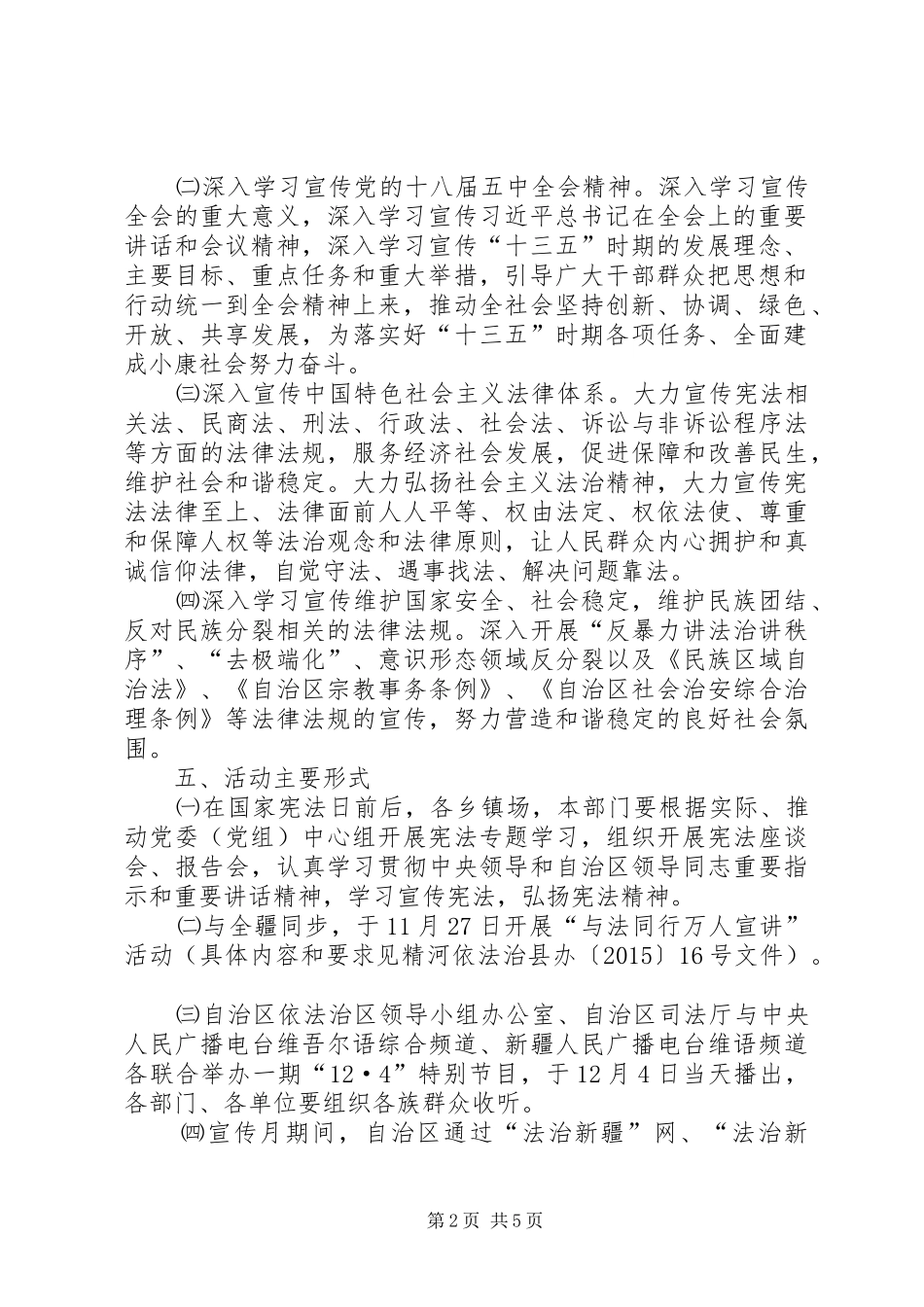 ㈡深入学习宣传党的十八届五中全会精神。深入学习宣传全会的重大意义，深入学习宣传习近平总书记在全会上的重要讲话和会议精神，深入学习宣传“十三五”时期的发展理念、主要目标、重点任务和重大举措，引导广大干部群众把思想和行动统一到全会精神上来，推动全社会坚持创新、协调、绿色、开放、共享发展，为落实好“十三五”时期各项任务、全面建成小康社会努力奋斗。

㈢深入宣传中国特色社会主义法律体系。大力宣传宪法相关法、民商法、刑法、行政法、社会法、诉讼与非诉讼程序法等方面的法律法规，服务经济社会发展，促进保障和改善民生，维护社会和谐稳定。大力弘扬社会主义法治精神，大力宣传宪法法律至上、法律面前人人平等、权由法定、权依法使、尊重和保障人权等法治观念和法律原则，让人民群众内心拥护和真诚信仰法律，自觉守法、遇事找法、解决问题靠法。

㈣深入学习宣传维护国家安全、社会稳定，维护民族团结、反对民族分裂相关的法律法规。深入开展“反暴力讲法治讲秩序”、“去极端化”、意识形态领域反分裂以及《民族区域自治法》、《自治区宗教事务条例》、《自治区社会治安综合治理条例》等法律法规的宣传，努力营造和谐稳定的良好社会氛围。

五、活动主要形式

㈠在国家宪法日前后，各乡镇场，本部门要根据实际、推动党委（党组）中心组开展宪法专题学习，组织开展宪法座谈会、报告会，认真学习贯彻中央领导和自治区领导同志重要指示和重要讲话精神，学习宣传宪法，弘扬宪法精神。

㈡与全疆同步，于11月27日开展“与法同行万人宣讲”活动（具体内容和要求见精河依法治县办〔2015〕16号文件）。

㈢自治区依法治区领导小组办公室、自治区司法厅与中央人民广播电台维吾尔语综合频道、新疆人民广播电台维语频道各联合举办一期“12·4”特别节目，于12月4日当天播出，各部门、各单位要组织各族群众收听。

㈣宣传月期间，自治区通过“法治新疆”网、“法治新

第2页 共5页